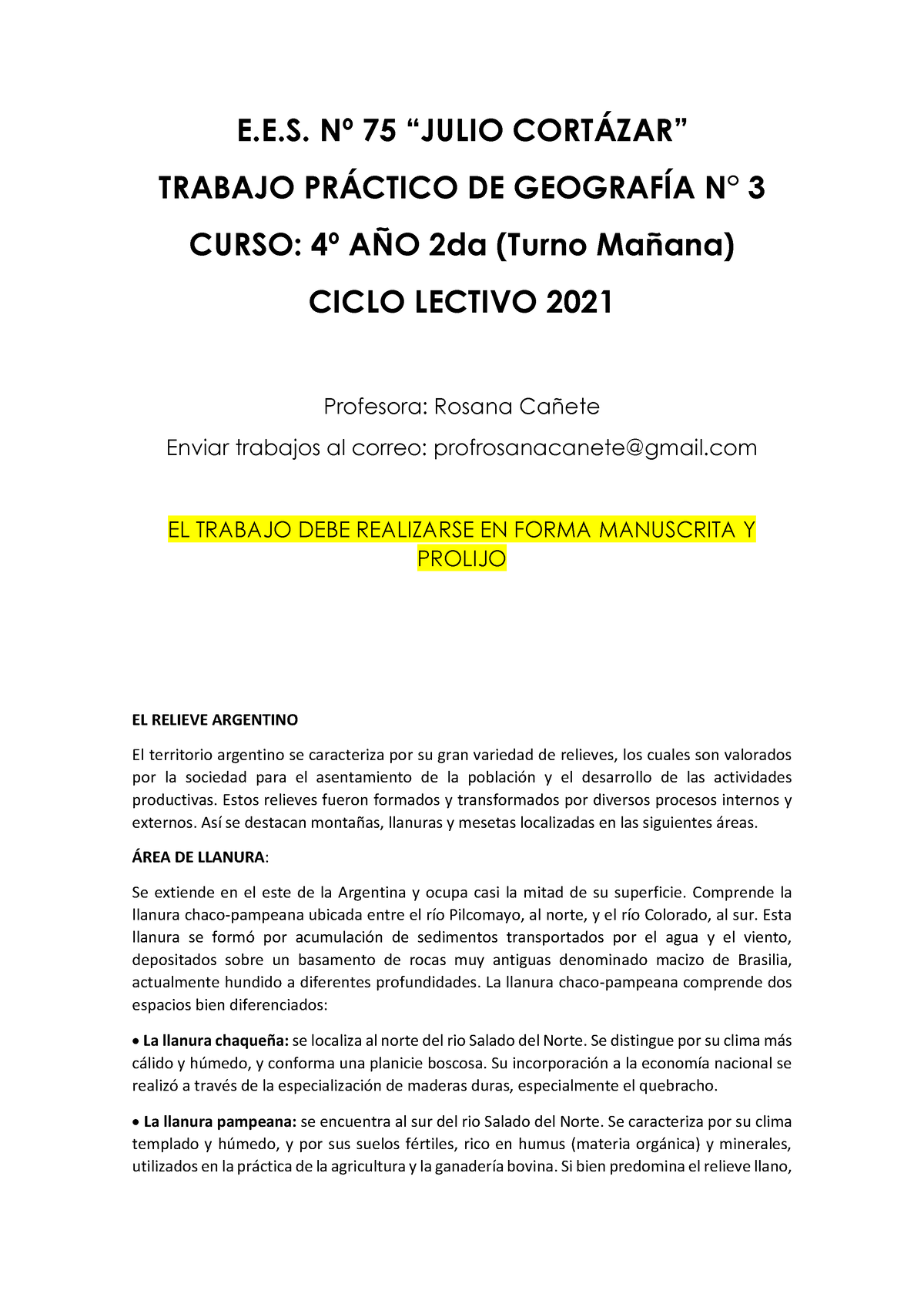 E.E.S. Nº 75 “JULIO CORTÁZAR”

TRABAJO PRÁCTICO DE GEOGRAFÍA N° 3

CURSO: 4º AÑO 2da (Turno Mañana)

CICLO LECTIVO 2021

Profesora: Rosana Cañete

Enviar trabajos al correo: profrosanacanete@gmail.com

EL TRABAJO DEBE REALIZARSE EN FORMA MANUSCRITA Y PROLIJO

EL RELIEVE ARGENTINO

El territorio argentino se caracteriza por su gran variedad de relieves, los cuales son valorados por la sociedad para el asentamiento de la población y el desarrollo de las actividades productivas. Estos relieves fueron formados y transformados por diversos procesos internos y externos. Así se destacan montañas, llanuras y mesetas localizadas en las siguientes áreas.

ÁREA DE LLANURA:

Se extiende en el este de la Argentina y ocupa casi la mitad de su superficie. Comprende la llanura chaco-pampeana ubicada entre el río Pilcomayo, al norte, y el río Colorado, al sur. Esta llanura se formó por acumulación de sedimentos transportados por el agua y el viento, depositados sobre un basamento de rocas muy antiguas denominado macizo de Brasilia, actualmente hundido a diferentes profundidades. La llanura chaco-pampeana comprende dos espacios bien diferenciados:

• La llanura chaqueña: se localiza al norte del rio Salado del Norte. Se distingue por su clima más cálido y húmedo, y conforma una planicie boscosa. Su incorporación a la economía nacional se realizó a través de la especialización de maderas duras, especialmente el quebracho.

• La llanura pampeana: se encuentra al sur del rio Salado del Norte. Se caracteriza por su clima templado y húmedo, y por sus suelos fértiles, rico en humus (materia orgánica) y minerales, utilizados en la práctica de la agricultura y la ganadería bovina. Si bien predomina el relieve llano,